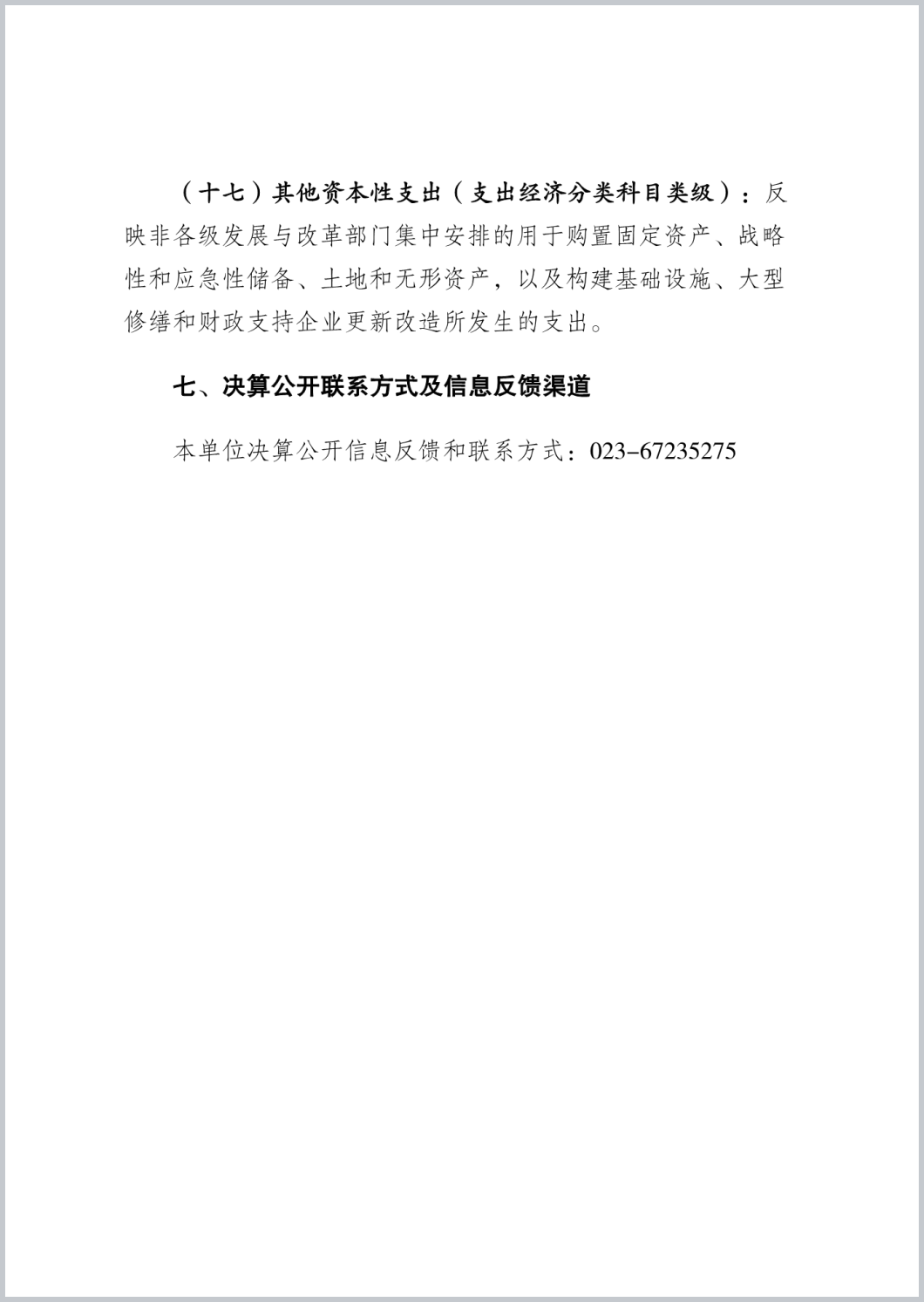 （十七）其他资本性支出（支出经济分类科目类级）：反映非各级发展与改革部门集中安排的用于购置固定资产、战略性和应急性储备、土地和无形资产，以及构建基础设施、大型修缮和财政支持企业更新改造所发生的支出。

七、决算公开联系方式及信息反馈渠道

本单位决算公开信息反馈和联系方式：023-67235275